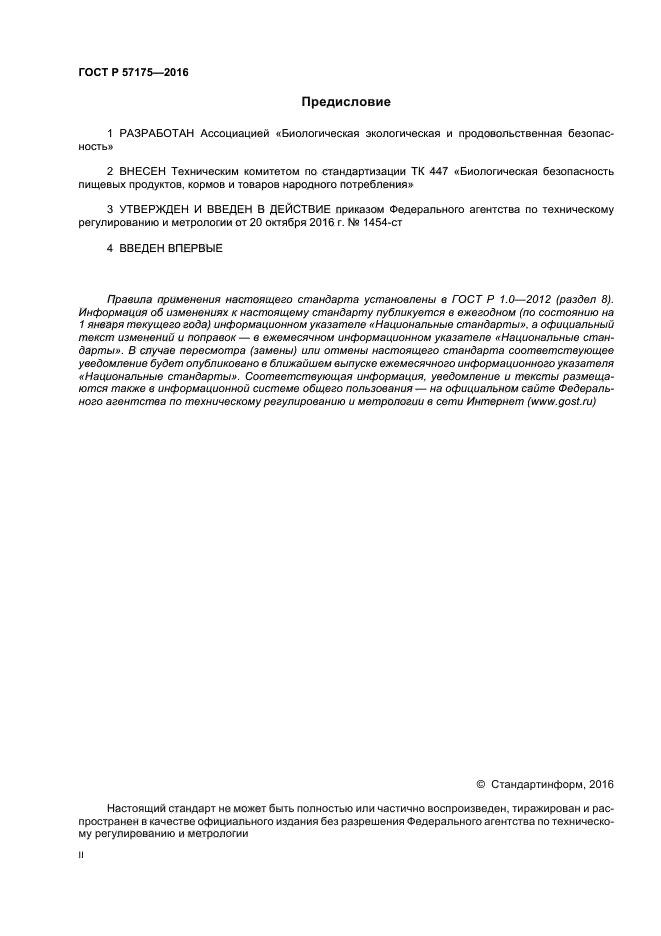 ГОСТ Р 57175—2016

Предисловие

1 РАЗРАБОТАН Ассоциацией «Биологическая экологическая и продовольственная безопасность»

2 ВНЕСЕН Техническим комитетом по стандартизации ТК 447 «Биологическая безопасность пищевых продуктов, кормов и товаров народного потребления»

3 УТВЕРЖДЕН И ВВЕДЕН В ДЕЙСТВИЕ приказом Федерального агентства по техническому регулированию и метрологии от 20 октября 2016 г. № 1454-ст

4 ВВЕДЕН ВПЕРВЫЕ

Правила применения настоящего стандарта установлены в ГОСТ Р 1.0—2012 (раздел 8). Информация об изменениях к настоящему стандарту публикуется в ежегодном (по состоянию на 1 января текущего года) информационном указателе «Национальные стандарты», а официальный текст изменений и поправок — в ежемесячном информационном указателе «Национальные стандарты». В случае пересмотра (замены) или отмены настоящего стандарта соответствующее уведомление будет опубликовано в ближайшем выпуске ежемесячного информационного указателя «Национальные стандарты». Соответствующая информация, уведомление и тексты размещаются также в информационной системе общего пользования — на официальном сайте Федерального агентства по техническому регулированию и метрологии в сети Интернет (www.gost.ru)

© Стандартинформ, 2016

Настоящий стандарт не может быть полностью или частично воспроизведен, тиражирован и распространен в качестве официального издания без разрешения Федерального агентства по техническому регулированию и метрологии

II